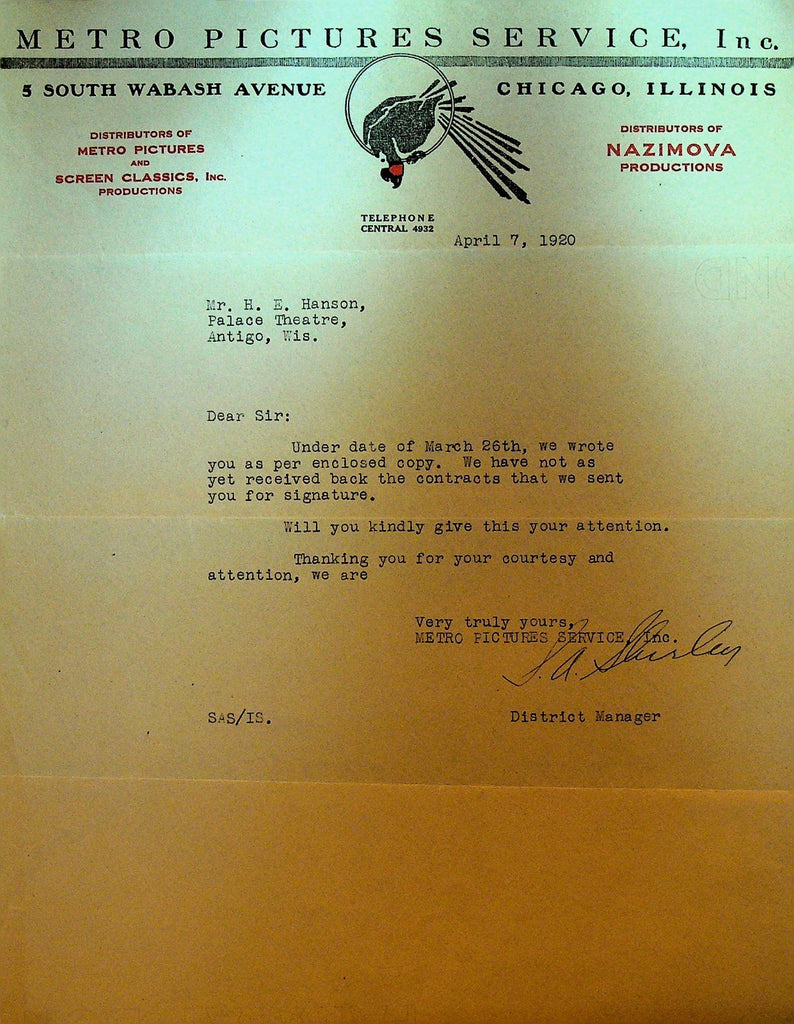 METRO PICTURES SERVICE, Inc.

5 SOUTH WABASH AVENUE

CHICAGO, ILLINOIS

DISTRIBUTORS OF
METRO PICTURES
AND
SCREEN CLASSICS, INC.
PRODUCTIONS

DISTRIBUTORS OF
NAZIMOVA
PRODUCTIONS

TELEPHONE
CENTRAL 4932

April 7, 1920

Mr. H. E. Hanson,
Palace Theatre,
Antigo, Wis.

Dear Sir:

Under date of March 26th, we wrote you as per enclosed copy. We have not as yet received back the contracts that we sent you for signature.

Will you kindly give this your attention.

Thanking you for your courtesy and attention, we are

Very truly yours,
METRO PICTURES SERVICE, Inc.
S. A. Shirley

SAS/IS.

District Manager